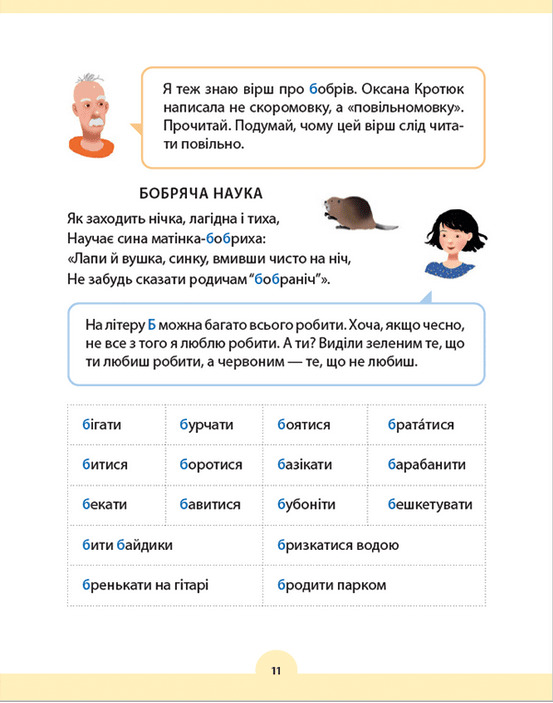 Я теж знаю вірш про бобрів. Оксана Кротюк написала не скоромовку, а «повільномовку». Прочитай. Подумай, чому цей вірш слід читати повільно.

БОБРЯЧА НАУКА

Як заходить нічка, лагідна і тиха,
Научає сина матінка-бобриха:
«Лапи й вушка, синку, вмивши чисто на ніч,
Не забудь сказати родичам "бобраніч"».

На літеру Б можна багато всього робити. Хоча, якщо чесно, не все з того я люблю робити. А ти? Виділи зеленим те, що ти любиш робити, а червоним — те, що не любиш.

| бігати | бурчати | боятися | брата́тися |
|---|---|---|---|
| битися | боротися | базікати | барабанити |
| бекати | бавитися | бубоніти | бешкетувати |
| бити байдики | | бризкатися водою | |
| бренькати на гітарі | | бродити парком | |

11